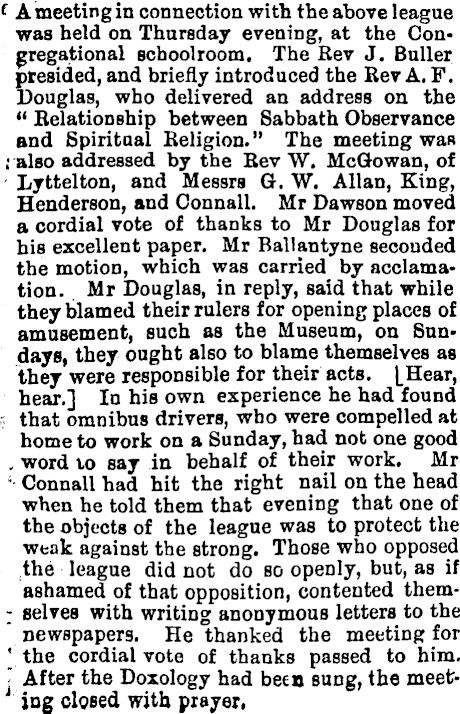 A meeting in connection with the above league was held on Thursday evening, at the Congregational schoolroom. The Rev J. Buller presided, and briefly introduced the Rev A. F. Douglas, who delivered an address on the "Relationship between Sabbath Observance and Spiritual Religion." The meeting was also addressed by the Rev W. McGowan, of Lyttelton, and Messrs G. W. Allan, King, Henderson, and Connall. Mr Dawson moved a cordial vote of thanks to Mr Douglas for his excellent paper. Mr Ballantyne seconded the motion, which was carried by acclamation. Mr Douglas, in reply, said that while they blamed their rulers for opening places of amusement, such as the Museum, on Sundays, they ought also to blame themselves as they were responsible for their acts. [Hear, hear.] In his own experience he had found that omnibus drivers, who were compelled at home to work on a Sunday, had not one good word to say in behalf of their work. Mr Connall had hit the right nail on the head when he told them that evening that one of the objects of the league was to protect the weak against the strong. Those who opposed the league did not do so openly, but, as if ashamed of that opposition, contented themselves with writing anonymous letters to the newspapers. He thanked the meeting for the cordial vote of thanks passed to him. After the Doxology had been sung, the meeting closed with prayer.